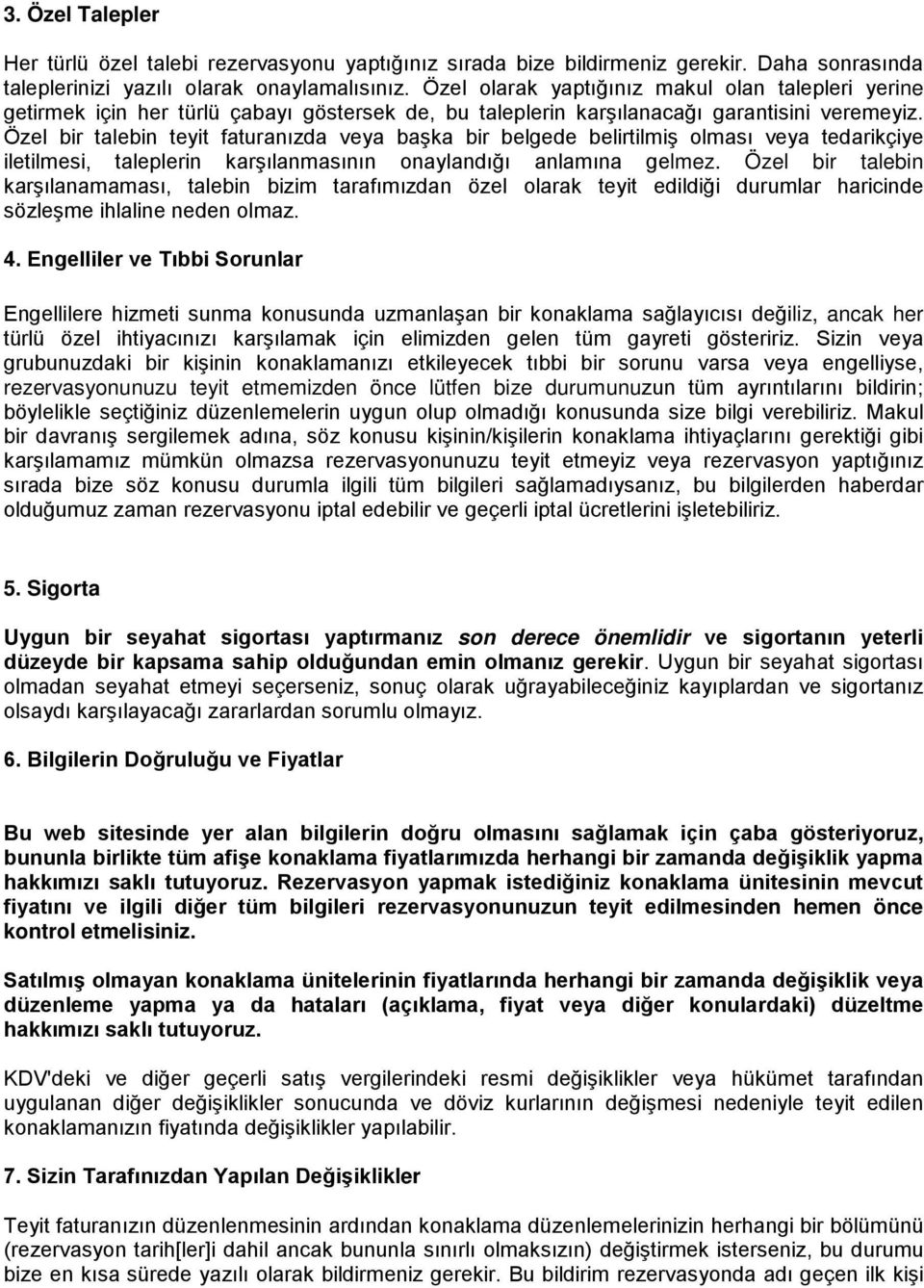 3. Özel Talepler

Her türlü özel talebi rezervasyonu yaptığınız sırada bize bildirmeniz gerekir. Daha sonrasında taleplerinizi yazılı olarak onaylamalısınız. Özel olarak yaptığınız makul olan talepleri yerine getirmek için her türlü çabayı göstersek de, bu taleplerin karşılanacağı garantisini veremeyiz. Özel bir talebin teyit faturanızda veya başka bir belgede belirtilmiş olması veya tedarikçiye iletilmesi, taleplerin karşılanmasının onaylandığı anlamına gelmez. Özel bir talebin karşılanamaması, talebin bizim tarafımızdan özel olarak teyit edildiği durumlar haricinde sözleşme ihlaline neden olmaz.

4. Engelliler ve Tıbbi Sorunlar

Engellilere hizmeti sunma konusunda uzmanlaşan bir konaklama sağlayıcısı değiliz, ancak her türlü özel ihtiyacınızı karşılamak için elimizden gelen tüm gayreti gösteririz. Sizin veya grubunuzdaki bir kişinin konaklamanızı etkileyecek tıbbi bir sorunu varsa veya engelliyse, rezervasyonunuzu teyit etmemizden önce lütfen bize durumunuzun tüm ayrıntılarını bildirin; böylelikle seçtiğiniz düzenlemelerin uygun olup olmadığı konusunda size bilgi verebiliriz. Makul bir davranış sergilemek adına, söz konusu kişinin/kişilerin konaklama ihtiyaçlarını gerektiği gibi karşılamamız mümkün olmazsa rezervasyonunuzu teyit etmeyiz veya rezervasyon yaptığınız sırada bize söz konusu durumla ilgili tüm bilgileri sağlamadıysanız, bu bilgilerden haberdar olduğumuz zaman rezervasyonu iptal edebilir ve geçerli iptal ücretlerini işletebiliriz.

5. Sigorta

Uygun bir seyahat sigortası yaptırmanız son derece önemlidir ve sigortanın yeterli düzeyde bir kapsama sahip olduğundan emin olmanız gerekir. Uygun bir seyahat sigortası olmadan seyahat etmeyi seçerseniz, sonuç olarak uğrayabileceğiniz kayıplardan ve sigortanız olsaydı karşılayacağı zararlardan sorumlu olmayız.

6. Bilgilerin Doğruluğu ve Fiyatlar

Bu web sitesinde yer alan bilgilerin doğru olmasını sağlamak için çaba gösteriyoruz, bununla birlikte tüm afişe konaklama fiyatlarımızda herhangi bir zamanda değişiklik yapma hakkımızı saklı tutuyoruz. Rezervasyon yapmak istediğiniz konaklama ünitesinin mevcut fiyatını ve ilgili diğer tüm bilgileri rezervasyonunuzun teyit edilmesinden hemen önce kontrol etmelisiniz.

Satılmış olmayan konaklama ünitelerinin fiyatlarında herhangi bir zamanda değişiklik veya düzenleme yapma ya da hataları (açıklama, fiyat veya diğer konulardaki) düzeltme hakkımızı saklı tutuyoruz.

KDV'deki ve diğer geçerli satış vergilerindeki resmi değişiklikler veya hükümet tarafından uygulanan diğer değişiklikler sonucunda ve döviz kurlarının değişmesi nedeniyle teyit edilen konaklamanızın fiyatında değişiklikler yapılabilir.

7. Sizin Tarafınızdan Yapılan Değişiklikler

Teyit faturanızın düzenlenmesinin ardından konaklama düzenlemelerinizin herhangi bir bölümünü (rezervasyon tarih[ler]i dahil ancak bununla sınırlı olmaksızın) değiştirmek isterseniz, bu durumu bize en kısa sürede yazılı olarak bildirmeniz gerekir. Bu bildirim rezervasyonda adı geçen ilk kişi